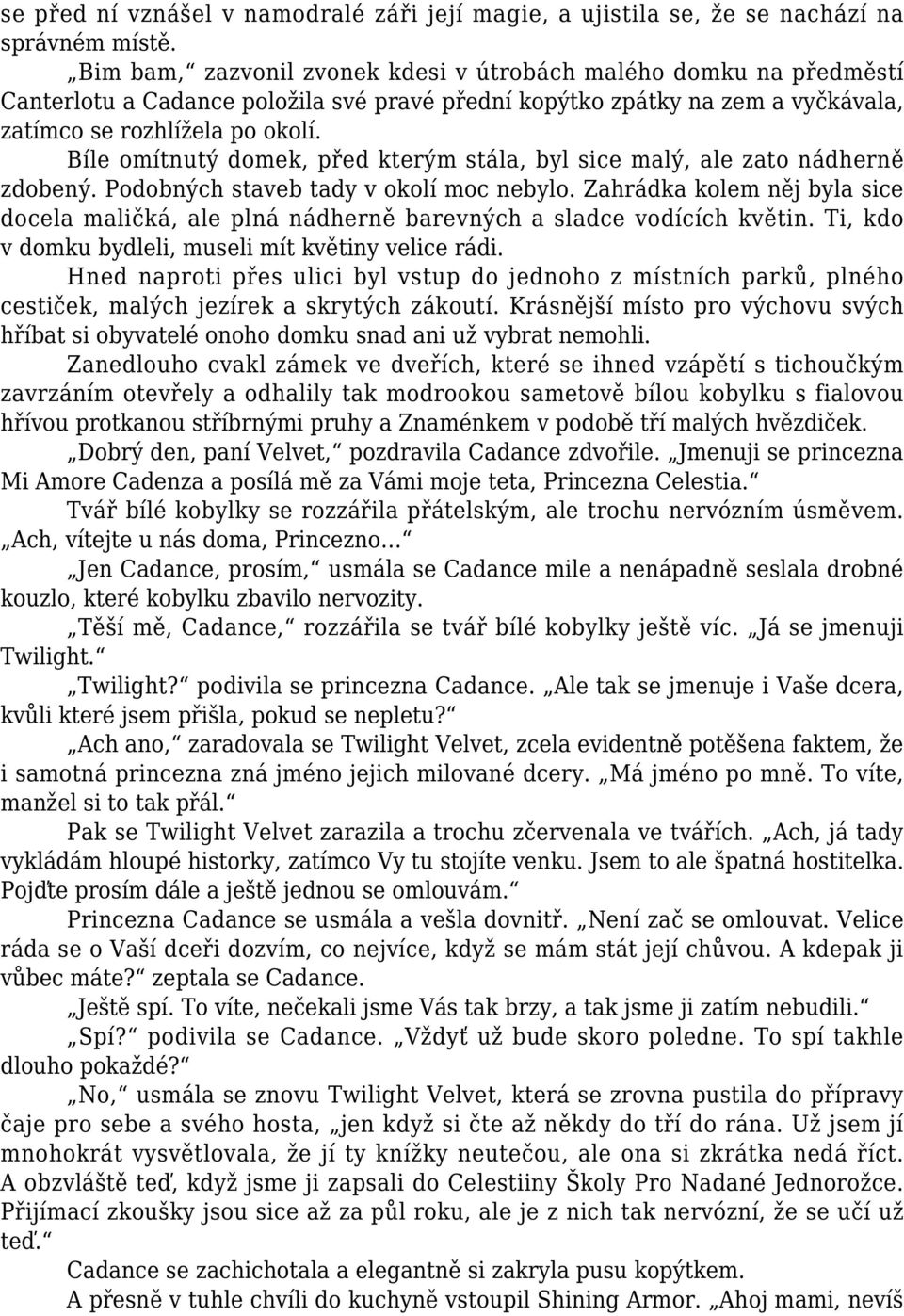 se před ní vznášel v namodralé záři její magie, a ujistila se, že se nachází na správném místě.

„Bim bam,“ zazvonil zvonek kdesi v útrobách malého domku na předměstí Canterlotu a Cadance položila své pravé přední kopýtko zpátky na zem a vyčkávala, zatímco se rozhlížela po okolí.

Bíle omítnutý domek, před kterým stála, byl sice malý, ale zato nádherně zdobený. Podobných staveb tady v okolí moc nebylo. Zahrádka kolem něj byla sice docela maličká, ale plná nádherně barevných a sladce vodících květin. Ti, kdo v domku bydleli, museli mít květiny velice rádi.

Hned naproti přes ulici byl vstup do jednoho z místních parků, plného cestiček, malých jezírek a skrytých zákoutí. Krásnější místo pro výchovu svých hříbat si obyvatelé onoho domku snad ani už vybrat nemohli.

Zanedlouho cvakl zámek ve dveřích, které se ihned vzápětí s tichoučkým zavrzáním otevřely a odhalily tak modrookou sametově bílou kobylku s fialovou hřívou protkanou stříbrnými pruhy a Znaménkem v podobě tří malých hvězdiček.

„Dobrý den, paní Velvet,“ pozdravila Cadance zdvořile. „Jmenuji se princezna Mi Amore Cadenza a posílá mě za Vámi moje teta, Princezna Celestia.“

Tvář bílé kobylky se rozzářila přátelským, ale trochu nervózním úsměvem. „Ach, vítejte u nás doma, Princezno…“

„Jen Cadance, prosím,“ usmála se Cadance mile a nenápadně seslala drobné kouzlo, které kobylku zbavilo nervozity.

„Těší mě, Cadance,“ rozzářila se tvář bílé kobylky ještě víc. „Já se jmenuji Twilight.“

„Twilight?“ podivila se princezna Cadance. „Ale tak se jmenuje i Vaše dcera, kvůli které jsem přišla, pokud se nepletu?“

„Ach ano,“ zaradovala se Twilight Velvet, zcela evidentně potěšena faktem, že i samotná princezna zná jméno jejich milované dcery. „Má jméno po mně. To víte, manžel si to tak přál.“

Pak se Twilight Velvet zarazila a trochu zčervenala ve tvářích. „Ach, já tady vykládám hloupé historky, zatímco Vy tu stojíte venku. Jsem to ale špatná hostitelka. Pojďte prosím dále a ještě jednou se omlouvám.“

Princezna Cadance se usmála a vešla dovnitř. „Není zač se omlouvat. Velice ráda se o Vaší dceři dozvím, co nejvíce, když se mám stát její chůvou. A kdepak ji vůbec máte?“ zeptala se Cadance.

„Ještě spí. To víte, nečekali jsme Vás tak brzy, a tak jsme ji zatím nebudili.“

„Spí?“ podivila se Cadance. „Vždyť už bude skoro poledne. To spí takhle dlouho pokaždé?“

„No,“ usmála se znovu Twilight Velvet, která se zrovna pustila do přípravy čaje pro sebe a svého hosta, „jen když si čte až někdy do tří do rána. Už jsem jí mnohokrát vysvětlovala, že jí ty knížky neutečou, ale ona si zkrátka nedá říct. A obzvláště teď, když jsme ji zapsali do Celestiiny Školy Pro Nadané Jednorožce. Přijímací zkoušky jsou sice až za půl roku, ale je z nich tak nervózní, že se učí už teď.“

Cadance se zachichotala a elegantně si zakryla pusu kopýtkem.

A přesně v tuhle chvíli do kuchyně vstoupil Shining Armor. „Ahoj mami, nevíš